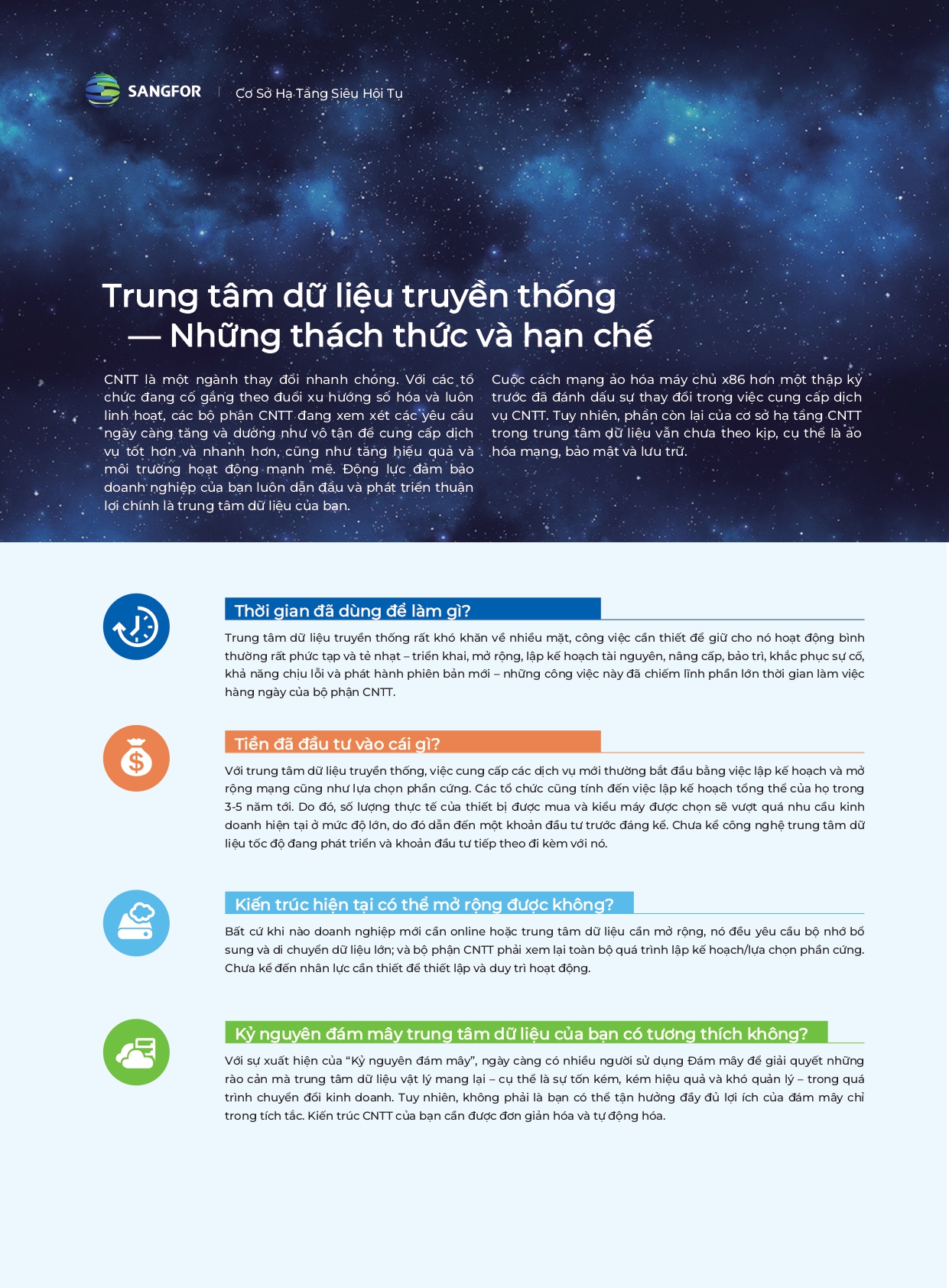 SANGFOR | Cơ Sở Hạ Tầng Siêu Hội Tụ

Trung tâm dữ liệu truyền thống — Những thách thức và hạn chế

CNTT là một ngành thay đổi nhanh chóng. Với các tổ chức đang cố gắng theo đuổi xu hướng số hóa và luôn linh hoạt, các bộ phận CNTT đang xem xét các yêu cầu ngày càng tăng và dường như vô tận để cung cấp dịch vụ tốt hơn và nhanh hơn, cũng như tăng hiệu quả và môi trường hoạt động mạnh mẽ. Động lực đảm bảo doanh nghiệp của bạn luôn dẫn đầu và phát triển thuận lợi chính là trung tâm dữ liệu của bạn.

Cuộc cách mạng ảo hóa máy chủ x86 hơn một thập kỷ trước đã đánh dấu sự thay đổi trong việc cung cấp dịch vụ CNTT. Tuy nhiên, phần còn lại của cơ sở hạ tầng CNTT trong trung tâm dữ liệu vẫn chưa theo kịp, cụ thể là ảo hóa mạng, bảo mật và lưu trữ.

Thời gian đã dùng để làm gì?

Trung tâm dữ liệu truyền thống rất khó khăn về nhiều mặt, công việc cần thiết để giữ cho nó hoạt động bình thường rất phức tạp và tẻ nhạt – triển khai, mở rộng, lập kế hoạch tài nguyên, nâng cấp, bảo trì, khắc phục sự cố, khả năng chịu lỗi và phát hành phiên bản mới – những công việc này đã chiếm lĩnh phần lớn thời gian làm việc hàng ngày của bộ phận CNTT.

Tiền đã đầu tư vào cái gì?

Với trung tâm dữ liệu truyền thống, việc cung cấp các dịch vụ mới thường bắt đầu bằng việc lập kế hoạch và mở rộng mạng cũng như lựa chọn phần cứng. Các tổ chức cũng tính đến việc lập kế hoạch tổng thể của họ trong 3-5 năm tới. Do đó, số lượng thực tế của thiết bị được mua và kiểu máy được chọn sẽ vượt quá nhu cầu kinh doanh hiện tại ở mức độ lớn, do đó dẫn đến một khoản đầu tư trước đáng kể. Chưa kể công nghệ trung tâm dữ liệu tốc độ đang phát triển và khoản đầu tư tiếp theo đi kèm với nó.

Kiến trúc hiện tại có thể mở rộng được không?

Bất cứ khi nào doanh nghiệp mới cần online hoặc trung tâm dữ liệu cần mở rộng, nó đều yêu cầu bộ nhớ bổ sung và di chuyển dữ liệu lớn; và bộ phận CNTT phải xem lại toàn bộ quá trình lập kế hoạch/lựa chọn phần cứng. Chưa kể đến nhân lực cần thiết để thiết lập và duy trì hoạt động.

Kỷ nguyên đám mây trung tâm dữ liệu của bạn có tương thích không?

Với sự xuất hiện của “Kỷ nguyên đám mây”, ngày càng có nhiều người sử dụng Đám mây để giải quyết những rào cản mà trung tâm dữ liệu vật lý mang lại – cụ thể là sự tốn kém, kém hiệu quả và khó quản lý – trong quá trình chuyển đổi kinh doanh. Tuy nhiên, không phải là bạn có thể tận hưởng đầy đủ lợi ích của đám mây chỉ trong tích tắc. Kiến trúc CNTT của bạn cần được đơn giản hóa và tự động hóa.